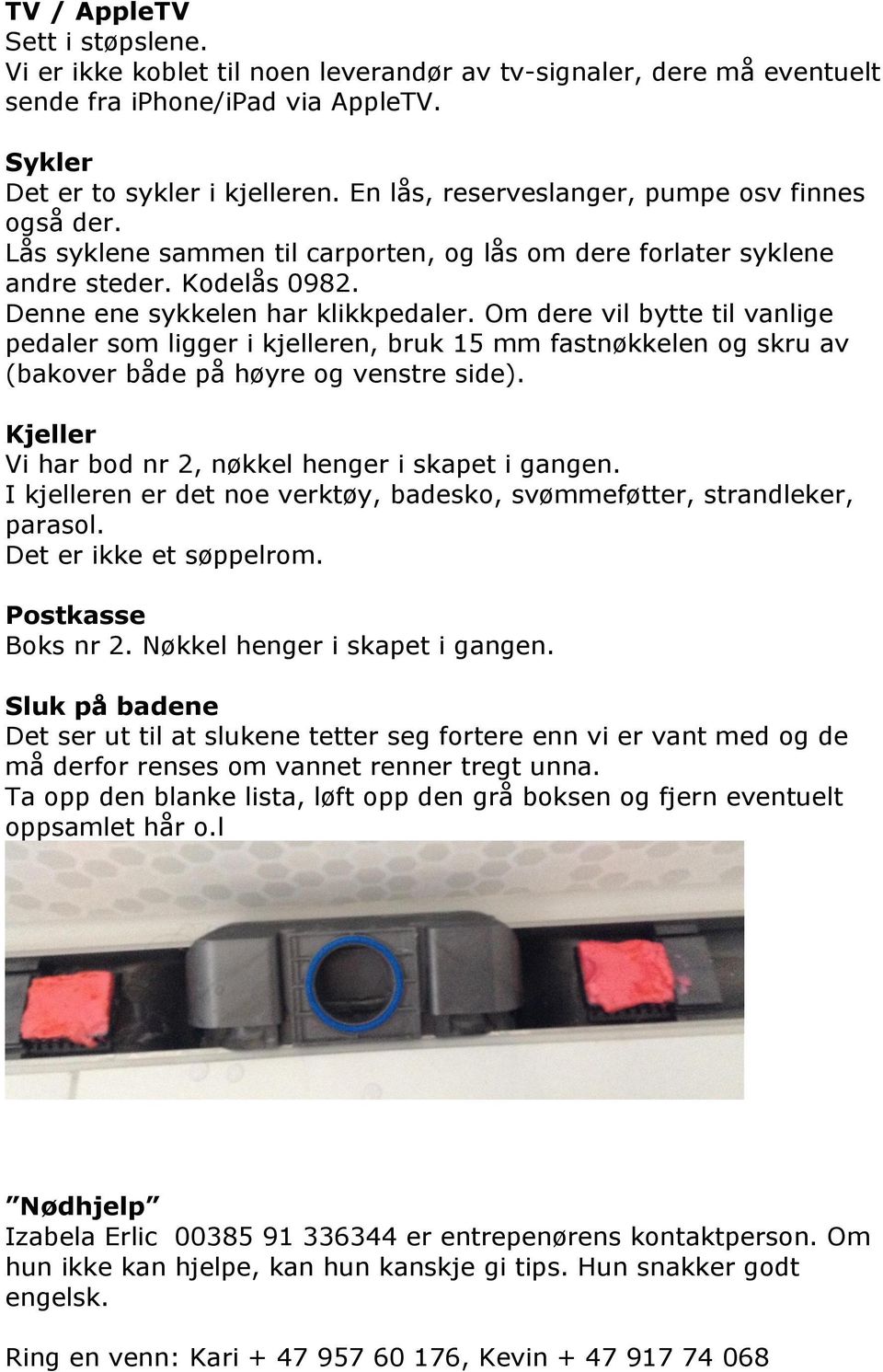 TV / AppleTV
Sett i støpslene.
Vi er ikke koblet til noen leverandør av tv-signaler, dere må eventuelt sende fra iphone/iPad via AppleTV.

Sykler
Det er to sykler i kjelleren. En lås, reserveslanger, pumpe osv finnes også der.
Lås syklene sammen til carporten, og lås om dere forlater syklene andre steder. Kodelås 0982.
Denne ene sykkelen har klikkpedaler. Om dere vil bytte til vanlige pedaler som ligger i kjelleren, bruk 15 mm fastnøkkelen og skru av (bakover både på høyre og venstre side).

Kjeller
Vi har bod nr 2, nøkkel henger i skapet i gangen.
I kjelleren er det noe verktøy, badesko, svømmeføtter, strandleker, parasol.
Det er ikke et søppelrom.

Postkasse
Boks nr 2. Nøkkel henger i skapet i gangen.

Sluk på badene
Det ser ut til at slukene tetter seg fortere enn vi er vant med og de må derfor renses om vannet renner tregt unna.
Ta opp den blanke lista, løft opp den grå boksen og fjern eventuelt oppsamlet hår o.l

”Nødhjelp”
Izabela Erlic 00385 91 336344 er entrepenørens kontaktperson. Om hun ikke kan hjelpe, kan hun kanskje gi tips. Hun snakker godt engelsk.

Ring en venn: Kari + 47 957 60 176, Kevin + 47 917 74 068